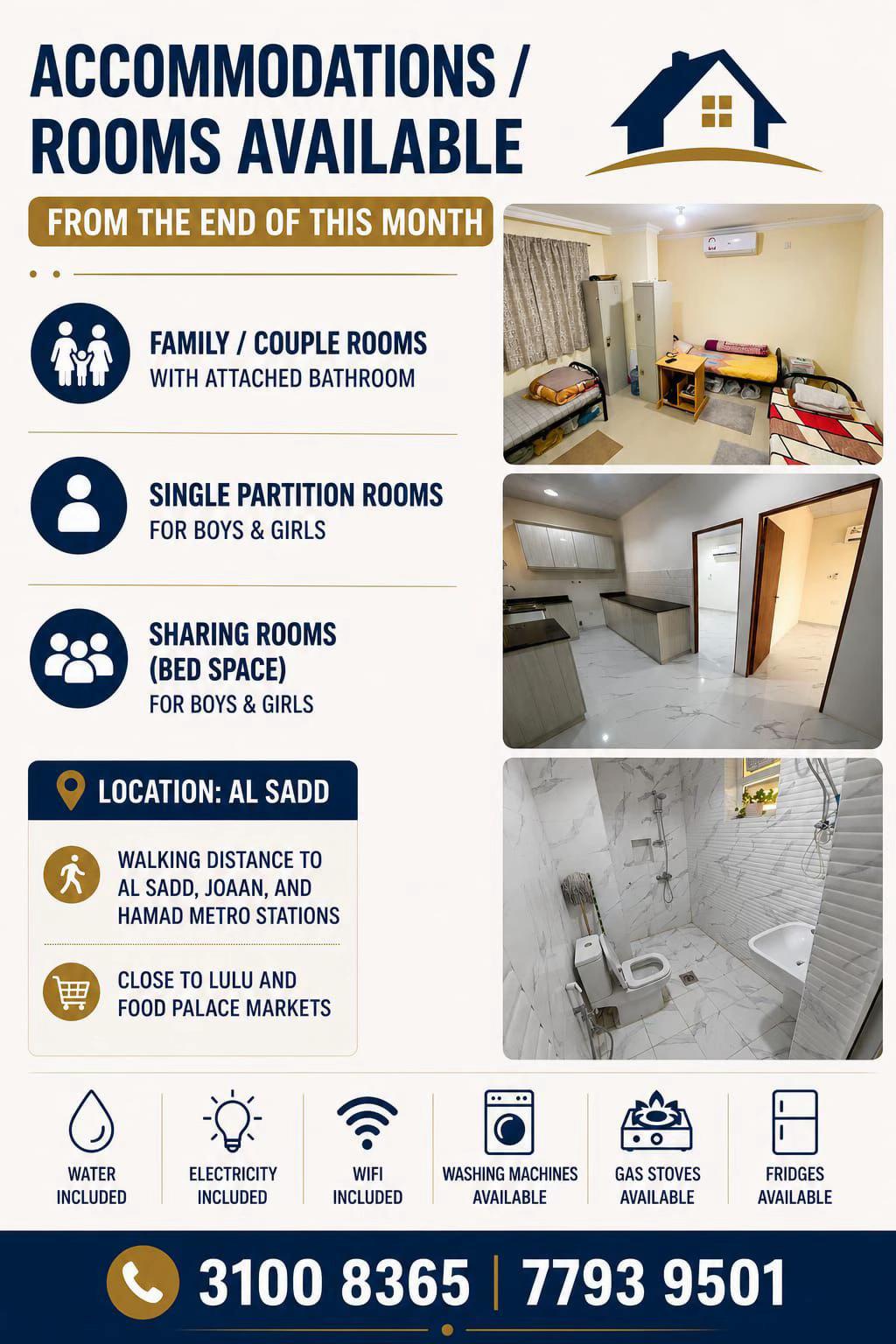 ACCOMMODATIONS / ROOMS AVAILABLE

FROM THE END OF THIS MONTH

FAMILY / COUPLE ROOMS
WITH ATTACHED BATHROOM

SINGLE PARTITION ROOMS
FOR BOYS & GIRLS

SHARING ROOMS (BED SPACE)
FOR BOYS & GIRLS

LOCATION: AL SADD

WALKING DISTANCE TO AL SADD, JOAAN, AND HAMAD METRO STATIONS

CLOSE TO LULU AND FOOD PALACE MARKETS

WATER INCLUDED

ELECTRICITY INCLUDED

WIFI INCLUDED

WASHING MACHINES AVAILABLE

GAS STOVES AVAILABLE

FRIDGES AVAILABLE

3100 8365 | 7793 9501